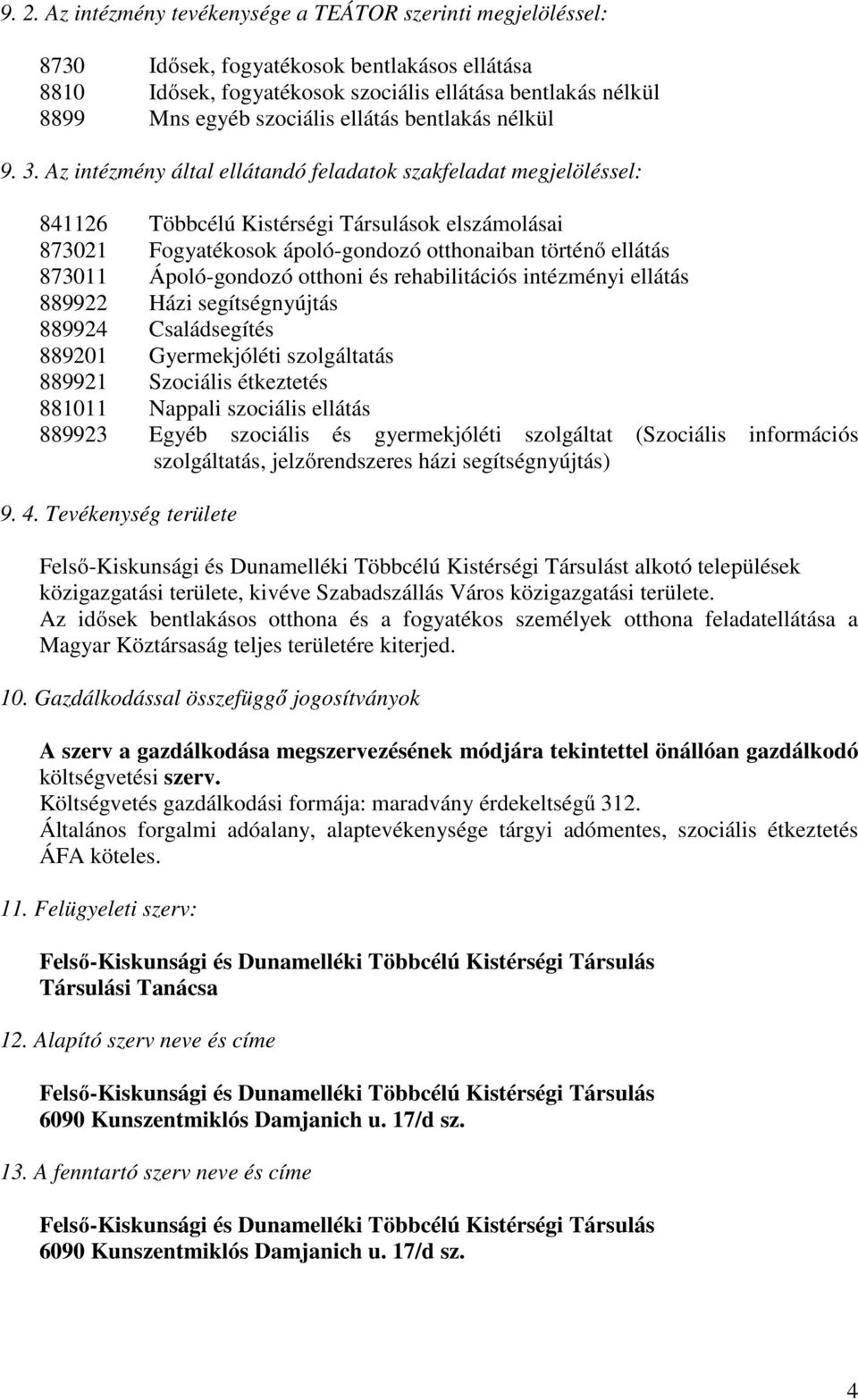 9. 2. Az intézmény tevékenysége a TEÁTOR szerinti megjelöléssel:

8730 Idősek, fogyatékosok bentlakásos ellátása
8810 Idősek, fogyatékosok szociális ellátása bentlakás nélkül
8899 Mns egyéb szociális ellátás bentlakás nélkül

9. 3. Az intézmény által ellátandó feladatok szakfeladat megjelöléssel:

841126 Többcélú Kistérségi Társulások elszámolásai
873021 Fogyatékosok ápoló-gondozó otthonaiban történő ellátás
873011 Ápoló-gondozó otthoni és rehabilitációs intézményi ellátás
889922 Házi segítségnyújtás
889924 Családsegítés
889201 Gyermekjóléti szolgáltatás
889921 Szociális étkeztetés
881011 Nappali szociális ellátás
889923 Egyéb szociális és gyermekjóléti szolgáltat (Szociális információs szolgáltatás, jelzőrendszeres házi segítségnyújtás)

9. 4. Tevékenység területe

Felső-Kiskunsági és Dunamelléki Többcélú Kistérségi Társulást alkotó települések közigazgatási területe, kivéve Szabadszállás Város közigazgatási területe.
Az idősek bentlakásos otthona és a fogyatékos személyek otthona feladatellátása a Magyar Köztársaság teljes területére kiterjed.

10. Gazdálkodással összefüggő jogosítványok

A szerv a gazdálkodása megszervezésének módjára tekintettel önállóan gazdálkodó költségvetési szerv.
Költségvetés gazdálkodási formája: maradvány érdekeltségű 312.
Általános forgalmi adóalany, alaptevékenysége tárgyi adómentes, szociális étkeztetés ÁFA köteles.

11. Felügyeleti szerv:

Felső-Kiskunsági és Dunamelléki Többcélú Kistérségi Társulás
Társulási Tanácsa

12. Alapító szerv neve és címe

Felső-Kiskunsági és Dunamelléki Többcélú Kistérségi Társulás
6090 Kunszentmiklós Damjanich u. 17/d sz.

13. A fenntartó szerv neve és címe

Felső-Kiskunsági és Dunamelléki Többcélú Kistérségi Társulás
6090 Kunszentmiklós Damjanich u. 17/d sz.

4